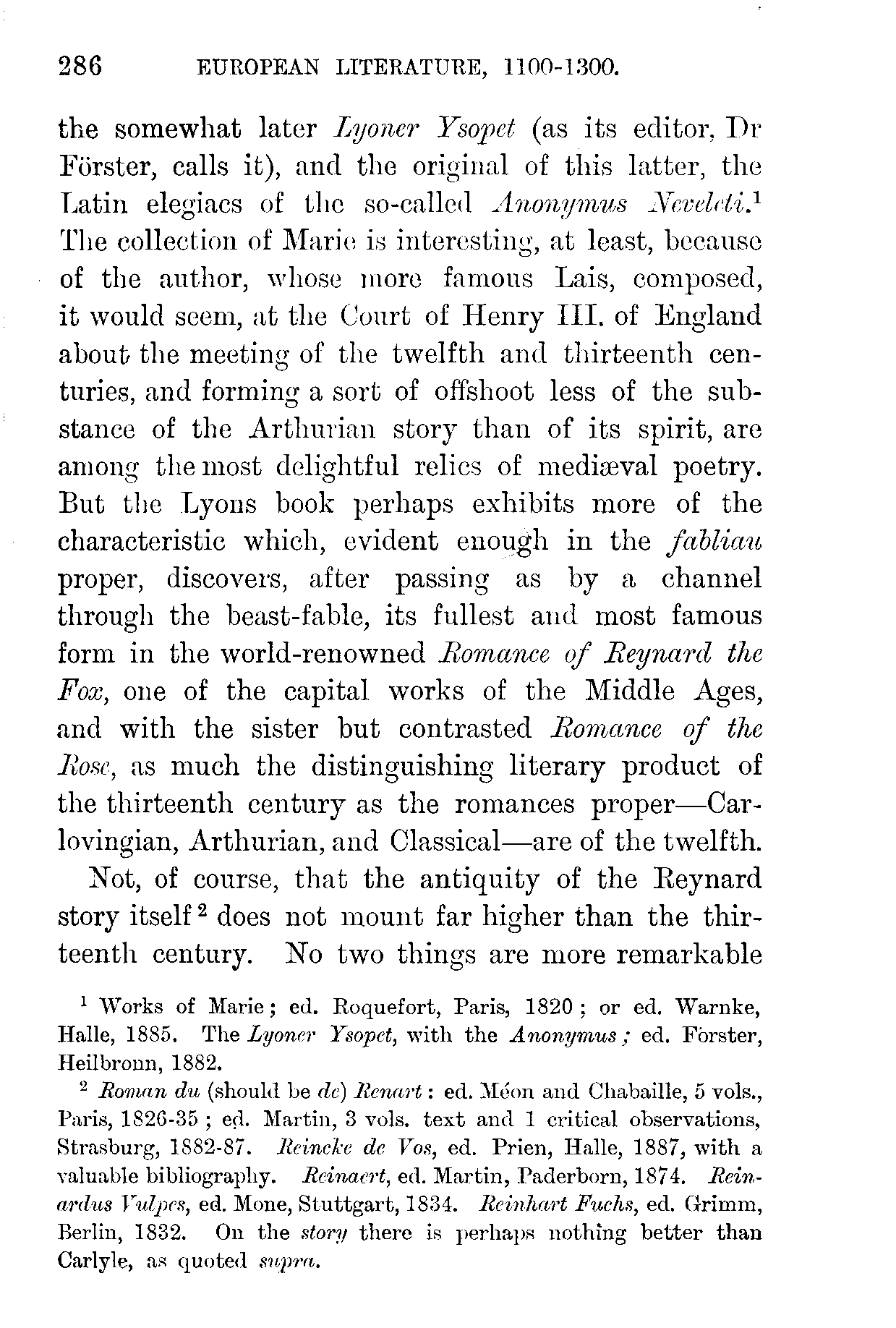 286 EUROPEAN LITERATURE, 1100-1300.

the somewhat later Lyoner Ysopet (as its editor, Dr Förster, calls it), and the original of this latter, the Latin elegiacs of the so-called Anonymus Neveleti.$^1$ The collection of Marie is interesting, at least, because of the author, whose more famous Lais, composed, it would seem, at the Court of Henry III. of England about the meeting of the twelfth and thirteenth centuries, and forming a sort of offshoot less of the substance of the Arthurian story than of its spirit, are among the most delightful relics of mediæval poetry. But the Lyons book perhaps exhibits more of the characteristic which, evident enough in the fabliau proper, discovers, after passing as by a channel through the beast-fable, its fullest and most famous form in the world-renowned Romance of Reynard the Fox, one of the capital works of the Middle Ages, and with the sister but contrasted Romance of the Rose, as much the distinguishing literary product of the thirteenth century as the romances proper—Carlovingian, Arthurian, and Classical—are of the twelfth.

Not, of course, that the antiquity of the Reynard story itself$^2$ does not mount far higher than the thirteenth century. No two things are more remarkable

$^1$ Works of Marie; ed. Roquefort, Paris, 1820; or ed. Warnke, Halle, 1885. The Lyoner Ysopet, with the Anonymus; ed. Förster, Heilbronn, 1882.

$^2$ Roman du (should be de) Renart: ed. Méon and Chabaille, 5 vols., Paris, 1826-35; ed. Martin, 3 vols. text and 1 critical observations, Strasburg, 1882-87. Reincke de Vos, ed. Prien, Halle, 1887, with a valuable bibliography. Reinaert, ed. Martin, Paderborn, 1874. Reinardus Vulpes, ed. Mone, Stuttgart, 1834. Reinhart Fuchs, ed. Grimm, Berlin, 1832. On the story there is perhaps nothing better than Carlyle, as quoted supra.